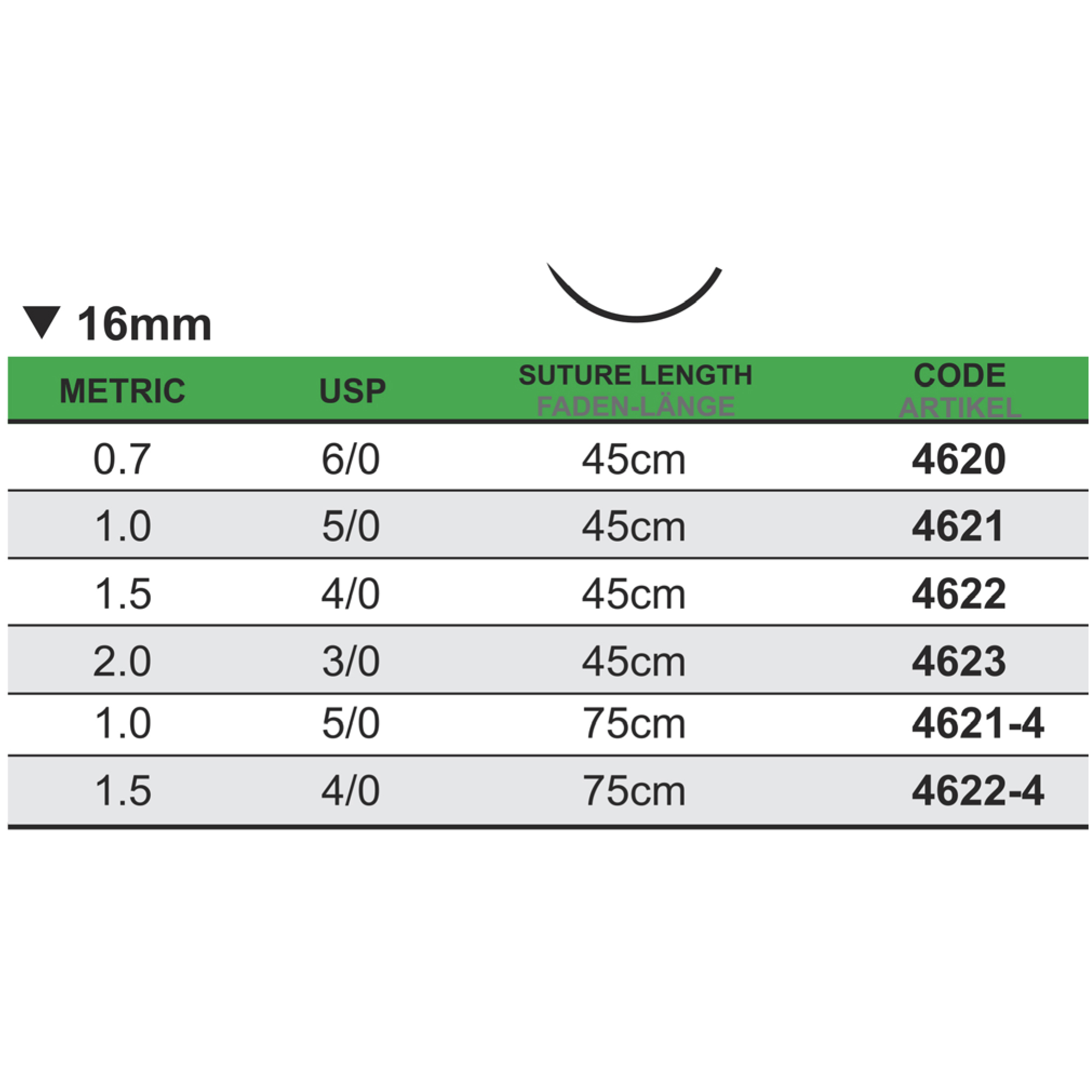 ▼ 16mm

| METRIC | USP | SUTURE LENGTH FADEN-LÄNGE | CODE ARTIKEL |
|---|---|---|---|
| 0.7 | 6/0 | 45cm | 4620 |
| 1.0 | 5/0 | 45cm | 4621 |
| 1.5 | 4/0 | 45cm | 4622 |
| 2.0 | 3/0 | 45cm | 4623 |
| 1.0 | 5/0 | 75cm | 4621-4 |
| 1.5 | 4/0 | 75cm | 4622-4 |